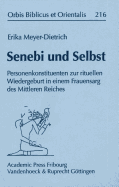 Orbis Biblicus et Orientalis 216

Erika Meyer-Dietrich

Senebi und Selbst

Personenkonstituenten zur rituellen Wiedergeburt in einem Frauensarg des Mittleren Reiches

Academic Press Fribourg
Vandenhoeck & Ruprecht Göttingen